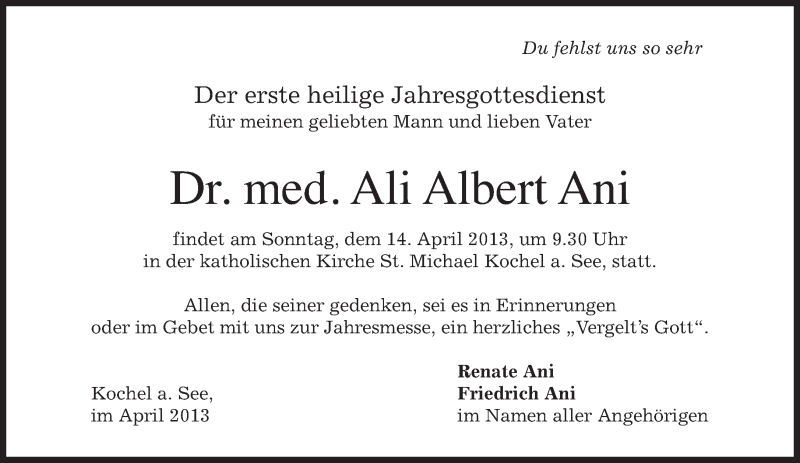 Du fehlst uns so sehr

Der erste heilige Jahresgottesdienst
für meinen geliebten Mann und lieben Vater

Dr. med. Ali Albert Ani

findet am Sonntag, dem 14. April 2013, um 9.30 Uhr in der katholischen Kirche St. Michael Kochel a. See, statt.

Allen, die seiner gedenken, sei es in Erinnerungen oder im Gebet mit uns zur Jahresmesse, ein herzliches „Vergelt's Gott“.

Kochel a. See,
im April 2013

Renate Ani
Friedrich Ani
im Namen aller Angehörigen